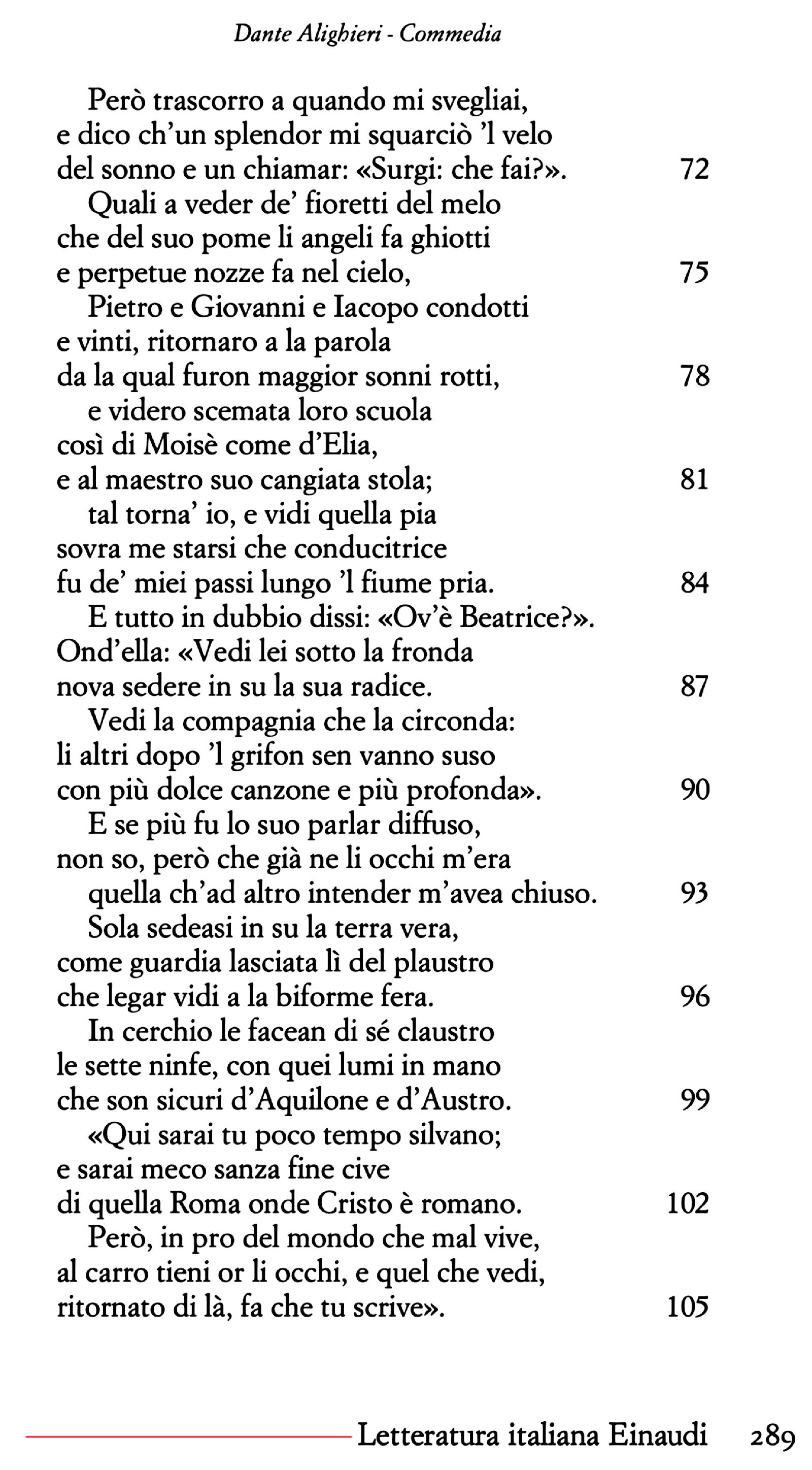 Dante Alighieri - Commedia

Però trascorro a quando mi svegliai,
e dico ch'un splendor mi squarciò 'l velo
del sonno e un chiamar: «Surgi: che fai?». 72
Quali a veder de' fioretti del melo
che del suo pome li angeli fa ghiotti
e perpetue nozze fa nel cielo, 75
Pietro e Giovanni e Iacopo condotti
e vinti, ritornaro a la parola
da la qual furon maggior sonni rotti, 78
e videro scemata loro scuola
così di Moisè come d'Elia,
e al maestro suo cangiata stola; 81
tal torna' io, e vidi quella pia
sovra me starsi che conducitrice
fu de' miei passi lungo 'l fiume pria. 84
E tutto in dubbio dissi: «Ov'è Beatrice?».
Ond'ella: «Vedi lei sotto la fronda
nova sedere in su la sua radice. 87
Vedi la compagnia che la circonda:
li altri dopo 'l grifon sen vanno suso
con più dolce canzone e più profonda». 90
E se più fu lo suo parlar diffuso,
non so, però che già ne li occhi m'era
quella ch'ad altro intender m'avea chiuso. 93
Sola sedeasi in su la terra vera,
come guardia lasciata lì del plaustro
che legar vidi a la biforme fera. 96
In cerchio le facean di sé claustro
le sette ninfe, con quei lumi in mano
che son sicuri d'Aquilone e d'Austro. 99
«Qui sarai tu poco tempo silvano;
e sarai meco sanza fine cive
di quella Roma onde Cristo è romano. 102
Però, in pro del mondo che mal vive,
al carro tieni or li occhi, e quel che vedi,
ritornato di là, fa che tu scrive». 105

Letteratura italiana Einaudi 289